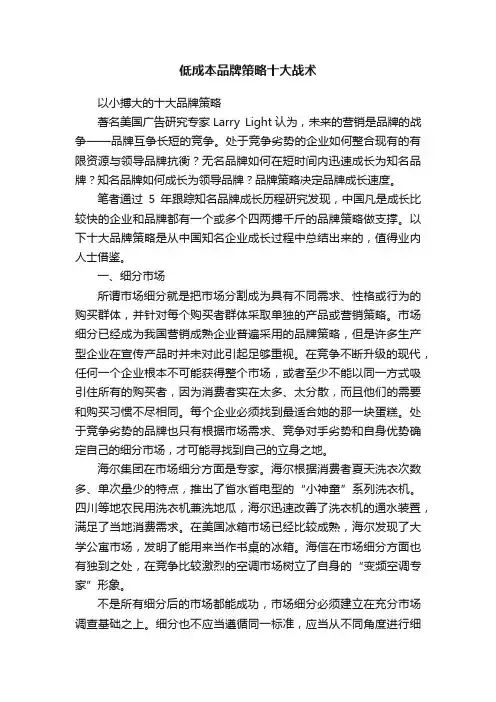 低成本品牌策略十大战术

以小搏大的十大品牌策略

著名美国广告研究专家 Larry Light 认为，未来的营销是品牌的战争——品牌互争长短的竞争。处于竞争劣势的企业如何整合现有的有限资源与领导品牌抗衡？无名品牌如何在短时间内迅速成长为知名品牌？知名品牌如何成长为领导品牌？品牌策略决定品牌成长速度。

笔者通过 5 年跟踪知名品牌成长历程研究发现，中国凡是成长比较快的企业和品牌都有一个或多个四两搏千斤的品牌策略做支撑。以下十大品牌策略是从中国知名企业成长过程中总结出来的，值得业内人士借鉴。

一、细分市场

所谓市场细分就是把市场分割成为具有不同需求、性格或行为的购买群体，并针对每个购买者群体采取单独的产品或营销策略。市场细分已经成为我国营销成熟企业普遍采用的品牌策略，但是许多生产型企业在宣传产品时并未对此引起足够重视。在竞争不断升级的现代，任何一个企业根本不可能获得整个市场，或者至少不能以同一方式吸引住所有的购买者，因为消费者实在太多、太分散，而且他们的需要和购买习惯不尽相同。每个企业必须找到最适合她的那一块蛋糕。处于竞争劣势的品牌也只有根据市场需求、竞争对手劣势和自身优势确定自己的细分市场，才可能寻找到自己的立身之地。

海尔集团在市场细分方面是专家。海尔根据消费者夏天洗衣次数多、单次量少的特点，推出了省水省电型的“小神童”系列洗衣机。四川等地农民用洗衣机兼洗地瓜，海尔迅速改善了洗衣机的通水装置，满足了当地消费需求。在美国冰箱市场已经比较成熟，海尔发现了大学公寓市场，发明了能用来当作书桌的冰箱。海信在市场细分方面也有独到之处，在竞争比较激烈的空调市场树立了自身的“变频空调专家”形象。

不是所有细分后的市场都能成功，市场细分必须建立在充分市场调查基础之上。细分也不应当遵循同一标准，应当从不同角度进行细